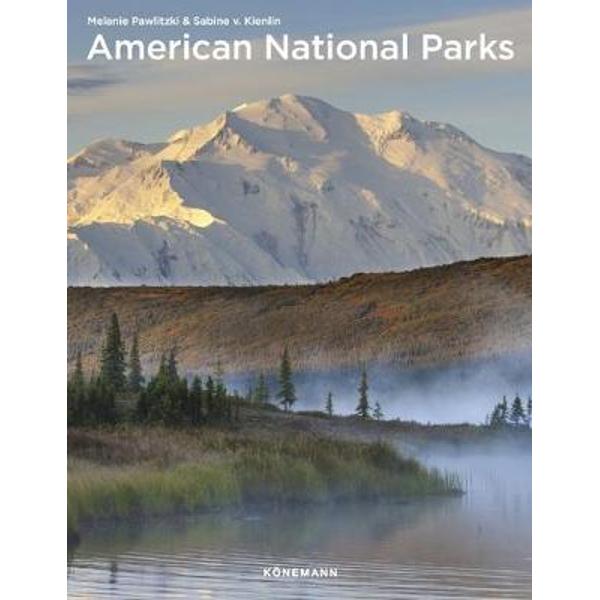 Melanie Pawlitzki & Sabine v. Kienlin
American National Parks

KÖNEMANN